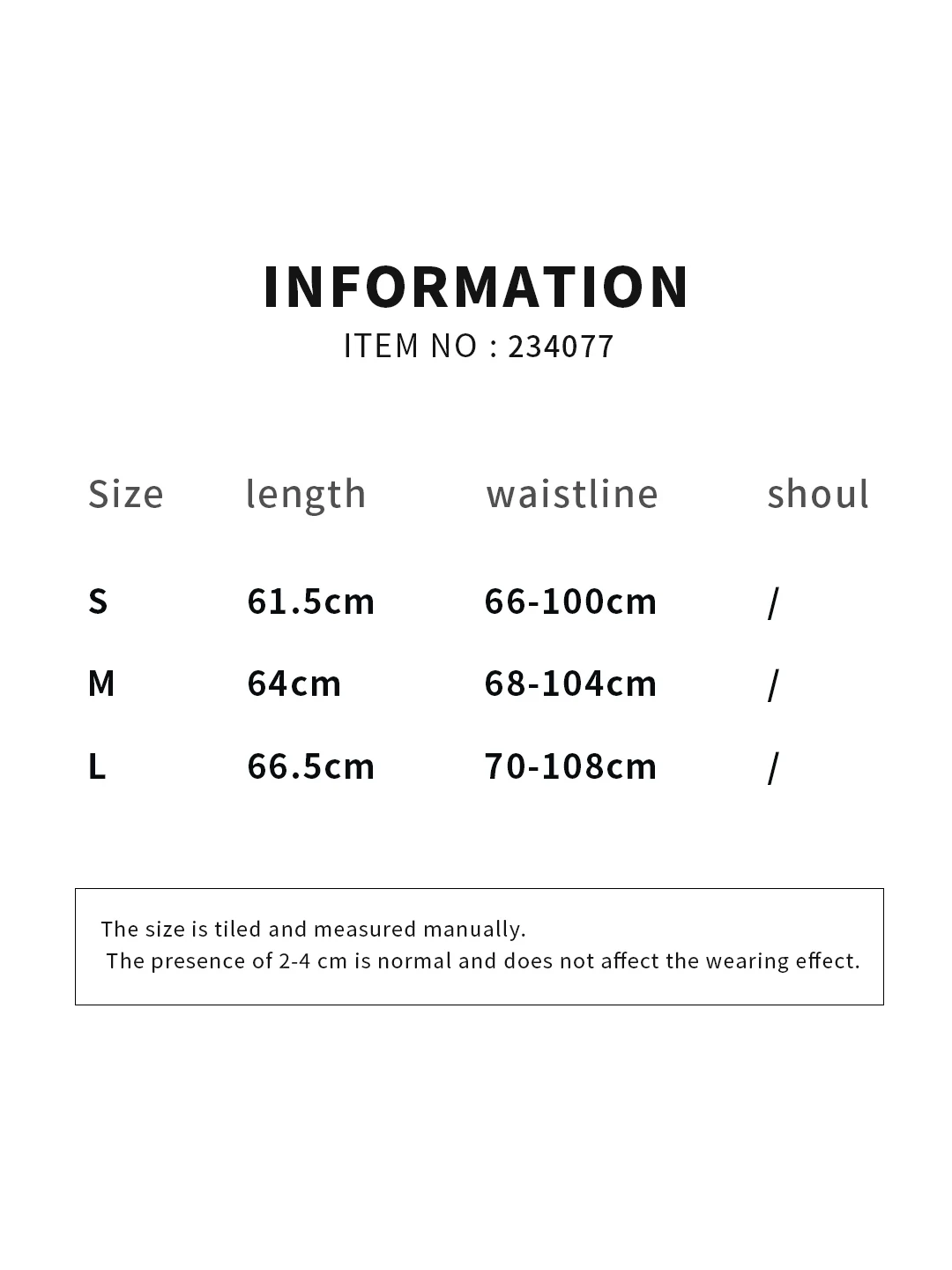 INFORMATION

ITEM NO : 234077

| Size | length | waistline | shoul |
|---|---|---|---|
| S | 61.5cm | 66-100cm | / |
| M | 64cm | 68-104cm | / |
| L | 66.5cm | 70-108cm | / |

The size is tiled and measured manually.
The presence of 2-4 cm is normal and does not affect the wearing effect.